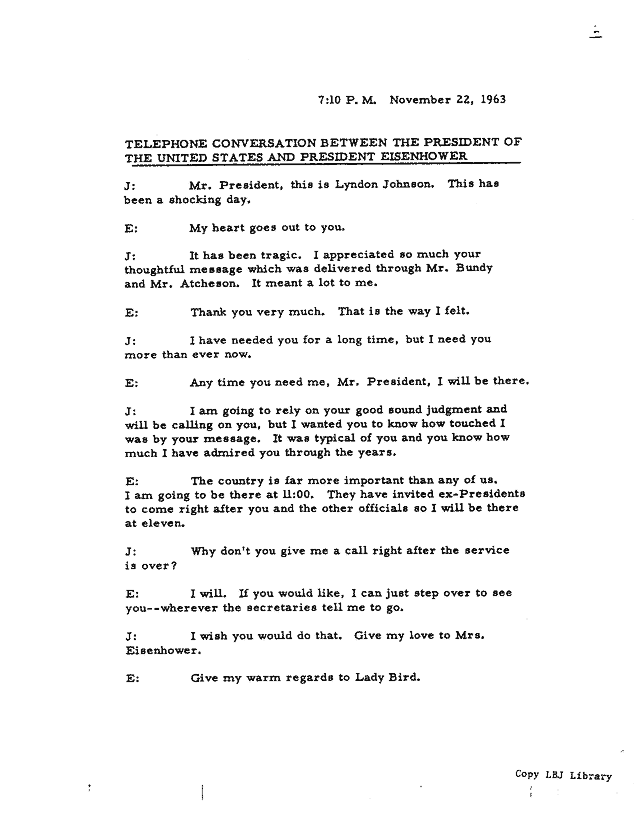 7:10 P. M. November 22, 1963

TELEPHONE CONVERSATION BETWEEN THE PRESIDENT OF THE UNITED STATES AND PRESIDENT EISENHOWER

J: Mr. President, this is Lyndon Johnson. This has been a shocking day.

E: My heart goes out to you.

J: It has been tragic. I appreciated so much your thoughtful message which was delivered through Mr. Bundy and Mr. Atcheson. It meant a lot to me.

E: Thank you very much. That is the way I felt.

J: I have needed you for a long time, but I need you more than ever now.

E: Any time you need me, Mr. President, I will be there.

J: I am going to rely on your good sound judgment and will be calling on you, but I wanted you to know how touched I was by your message. It was typical of you and you know how much I have admired you through the years.

E: The country is far more important than any of us. I am going to be there at 11:00. They have invited ex-Presidents to come right after you and the other officials so I will be there at eleven.

J: Why don't you give me a call right after the service is over?

E: I will. If you would like, I can just step over to see you--wherever the secretaries tell me to go.

J: I wish you would do that. Give my love to Mrs. Eisenhower.

E: Give my warm regards to Lady Bird.

Copy LBJ Library